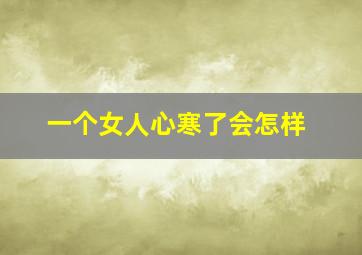 一个女人心寒了会怎样